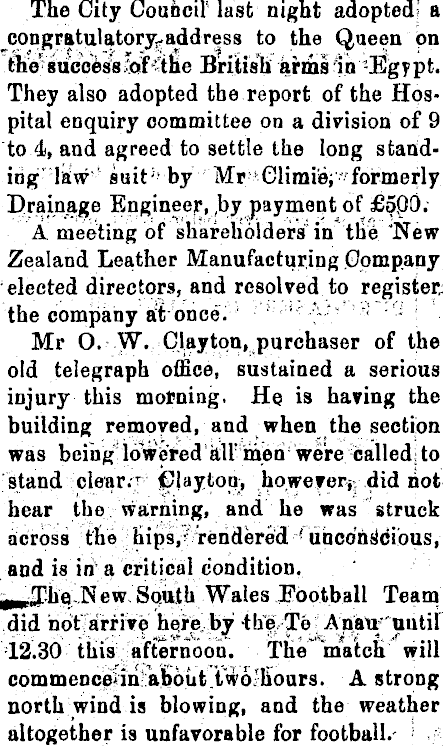 The City Council last night adopted a congratulatory address to the Queen on the success of the British arms in Egypt. They also adopted the report of the Hospital enquiry committee on a division of 9 to 4, and agreed to settle the long standing law suit by Mr Climie, formerly Drainage Engineer, by payment of £500.

A meeting of shareholders in the New Zealand Leather Manufacturing Company elected directors, and resolved to register the company at once.

Mr O. W. Clayton, purchaser of the old telegraph office, sustained a serious injury this morning. He is having the building removed, and when the section was being lowered all men were called to stand clear. Clayton, however, did not hear the warning, and he was struck across the hips, rendered unconscious, and is in a critical condition.

The New South Wales Football Team did not arrive here by the Te Anau until 12.30 this afternoon. The match will commence in about two hours. A strong north wind is blowing, and the weather altogether is unfavorable for football.